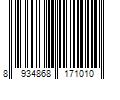 8 934868 171010